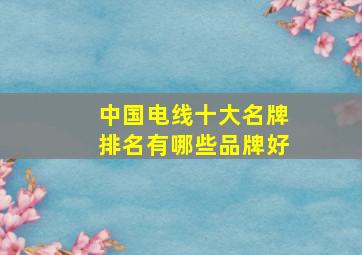 中国电线十大名牌
排名有哪些品牌好